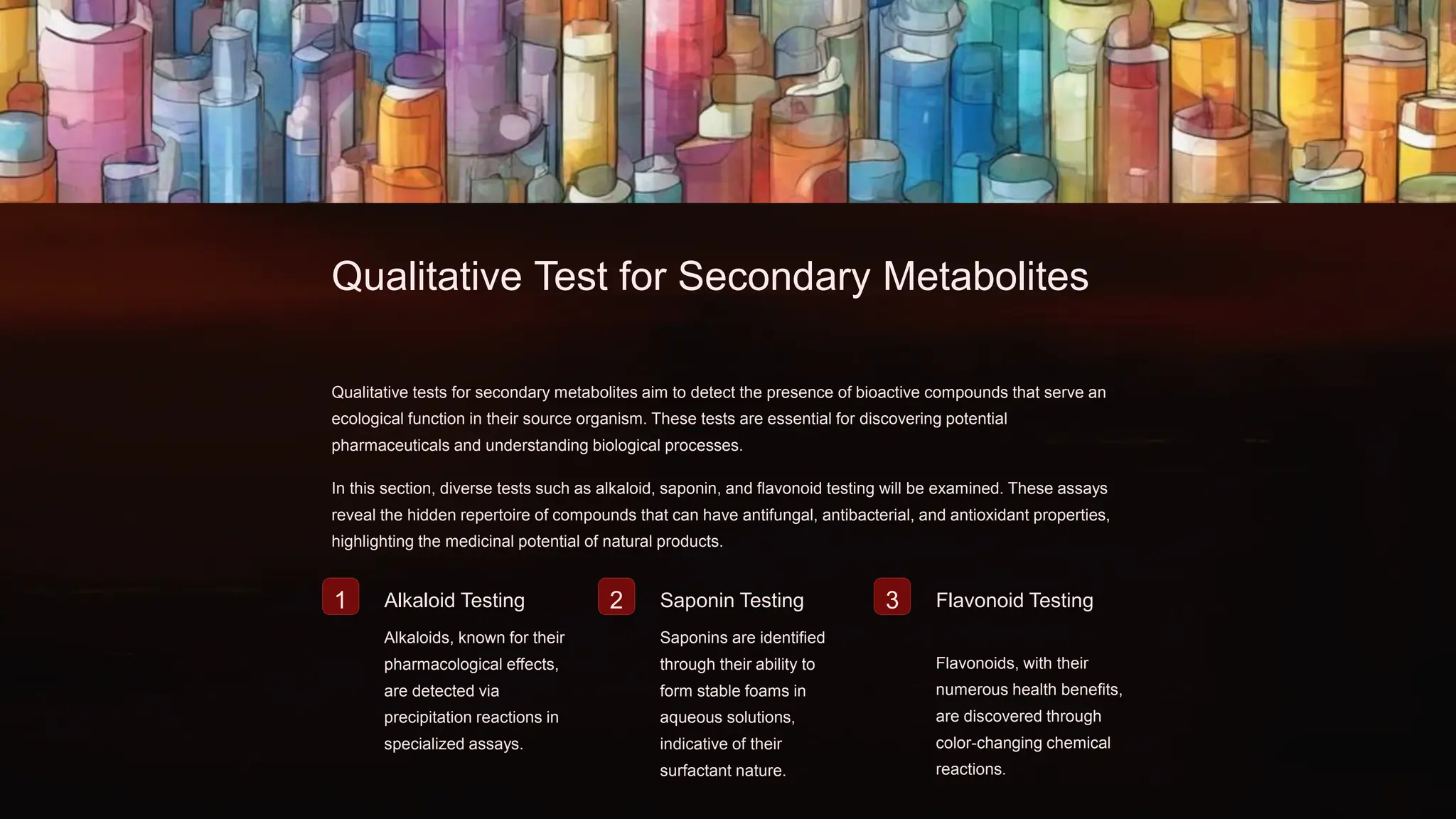 Qualitative Test for Secondary Metabolites

Qualitative tests for secondary metabolites aim to detect the presence of bioactive compounds that serve an ecological function in their source organism. These tests are essential for discovering potential pharmaceuticals and understanding biological processes.

In this section, diverse tests such as alkaloid, saponin, and flavonoid testing will be examined. These assays reveal the hidden repertoire of compounds that can have antifungal, antibacterial, and antioxidant properties, highlighting the medicinal potential of natural products.

1
Alkaloid Testing
Alkaloids, known for their pharmacological effects, are detected via precipitation reactions in specialized assays.

2
Saponin Testing
Saponins are identified through their ability to form stable foams in aqueous solutions, indicative of their surfactant nature.

3
Flavonoid Testing
Flavonoids, with their numerous health benefits, are discovered through color-changing chemical reactions.